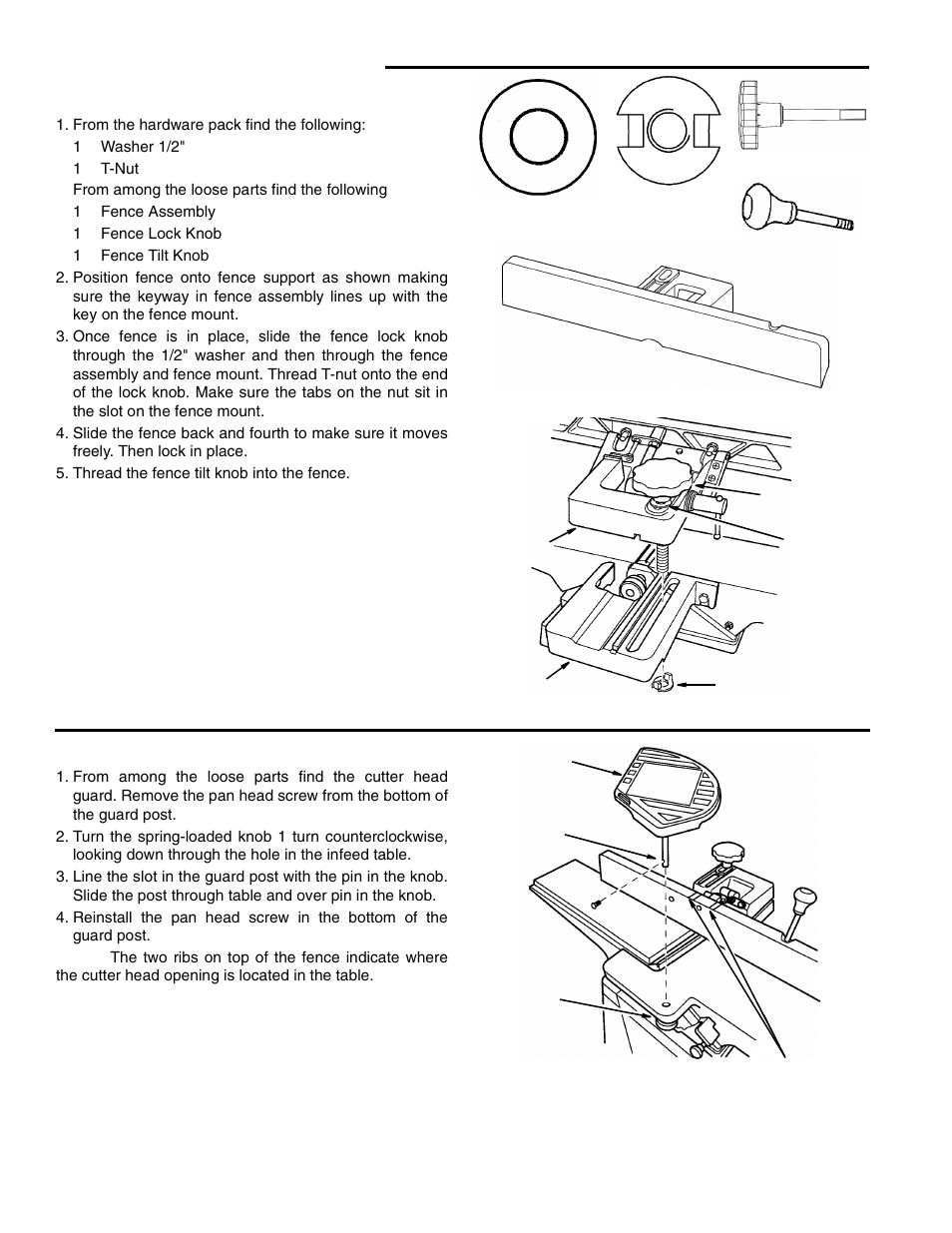 1. From the hardware pack find the following:

1 Washer 1/2"

1 T-Nut

From among the loose parts find the following

1 Fence Assembly

1 Fence Lock Knob

1 Fence Tilt Knob

2. Position fence onto fence support as shown making sure the keyway in fence assembly lines up with the key on the fence mount.

3. Once fence is in place, slide the fence lock knob through the 1/2" washer and then through the fence assembly and fence mount. Thread T-nut onto the end of the lock knob. Make sure the tabs on the nut sit in the slot on the fence mount.

4. Slide the fence back and fourth to make sure it moves freely. Then lock in place.

5. Thread the fence tilt knob into the fence.

1. From among the loose parts find the cutter head guard. Remove the pan head screw from the bottom of the guard post.

2. Turn the spring-loaded knob 1 turn counterclockwise, looking down through the hole in the infeed table.

3. Line the slot in the guard post with the pin in the knob. Slide the post through table and over pin in the knob.

4. Reinstall the pan head screw in the bottom of the guard post.

The two ribs on top of the fence indicate where the cutter head opening is located in the table.